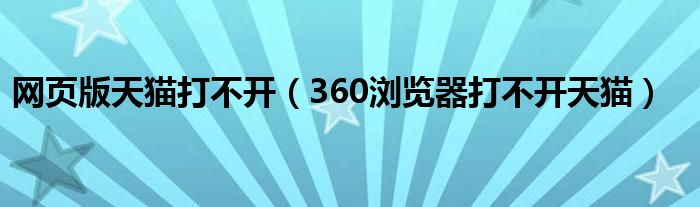 网页版天猫打不开（360浏览器打不开天猫）